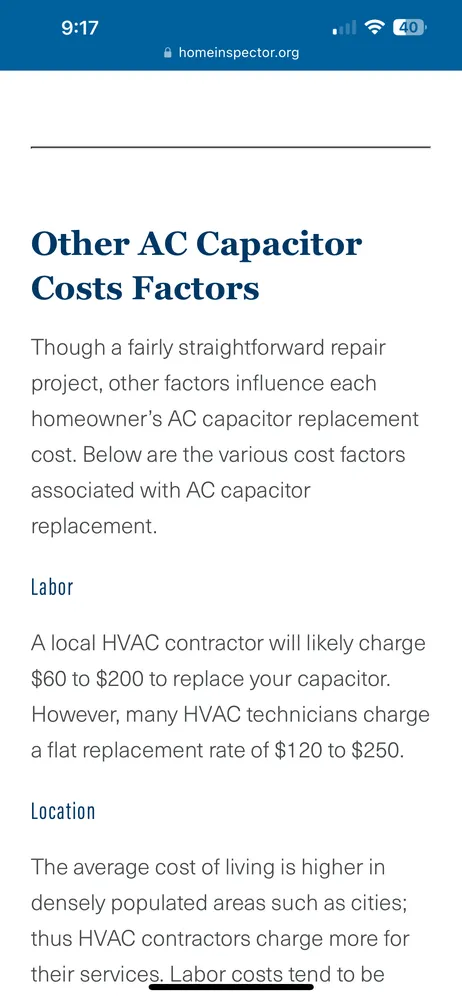 9:17
40
homeinspector.org

Other AC Capacitor Costs Factors

Though a fairly straightforward repair project, other factors influence each homeowner's AC capacitor replacement cost. Below are the various cost factors associated with AC capacitor replacement.

Labor

A local HVAC contractor will likely charge \$60 to \$200 to replace your capacitor. However, many HVAC technicians charge a flat replacement rate of \$120 to \$250.

Location

The average cost of living is higher in densely populated areas such as cities; thus HVAC contractors charge more for their services. Labor costs tend to be